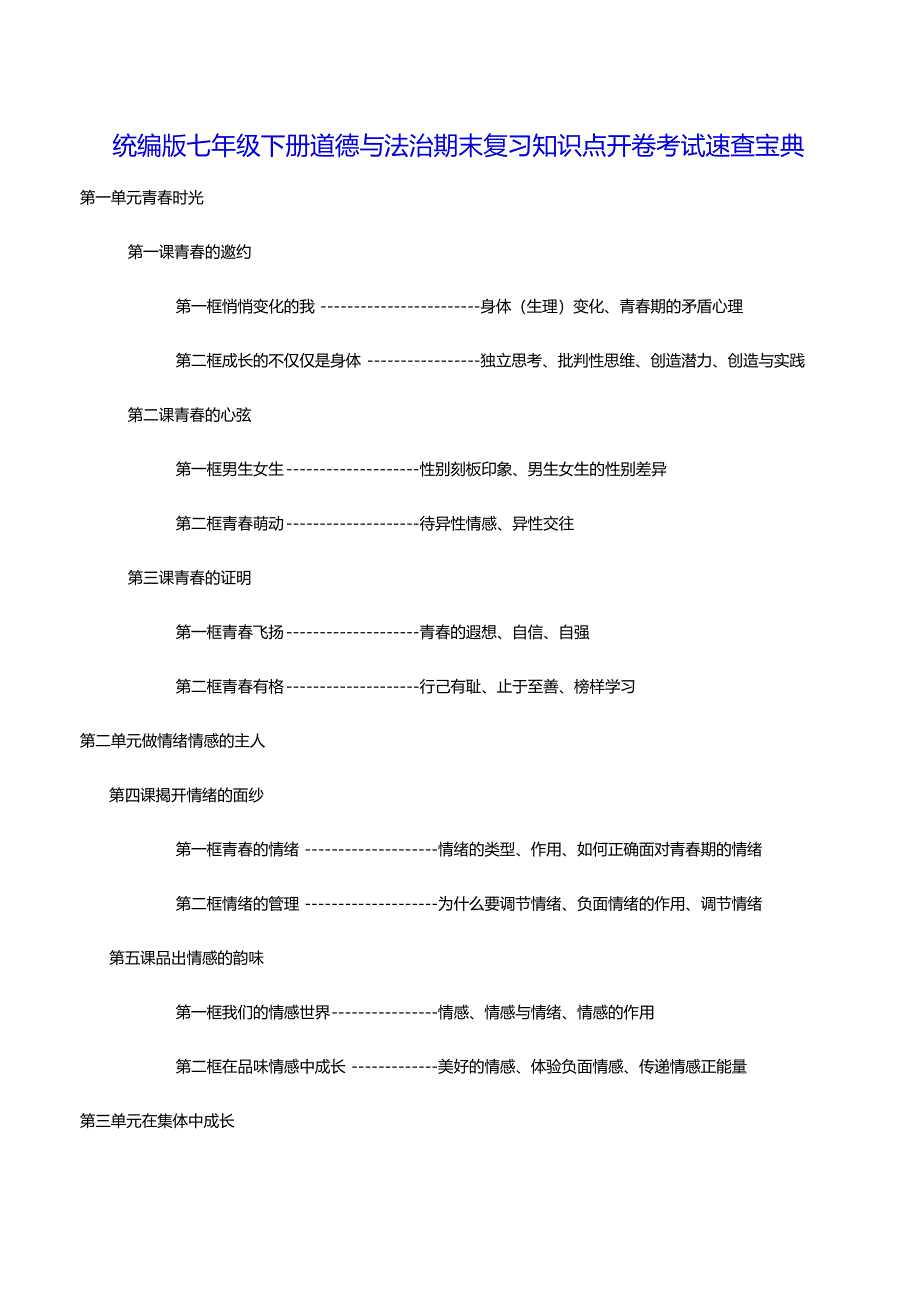 统编版七年级下册道德与法治期末复习知识点开卷考试速查宝典

第一单元青春时光

第一课青春的邀约

第一框悄悄变化的我 ------------------------身体（生理）变化、青春期的矛盾心理

第二框成长的不仅仅是身体 -----------------独立思考、批判性思维、创造潜力、创造与实践

第二课青春的心弦

第一框男生女生--------------------性别刻板印象、男生女生的性别差异

第二框青春萌动--------------------待异性情感、异性交往

第三课青春的证明

第一框青春飞扬--------------------青春的遐想、自信、自强

第二框青春有格--------------------行己有耻、止于至善、榜样学习

第二单元做情绪情感的主人

第四课揭开情绪的面纱

第一框青春的情绪 --------------------情绪的类型、作用、如何正确面对青春期的情绪

第二框情绪的管理 --------------------为什么要调节情绪、负面情绪的作用、调节情绪

第五课品出情感的韵味

第一框我们的情感世界----------------情感、情感与情绪、情感的作用

第二框在品味情感中成长 -------------美好的情感、体验负面情感、传递情感正能量

第三单元在集体中成长